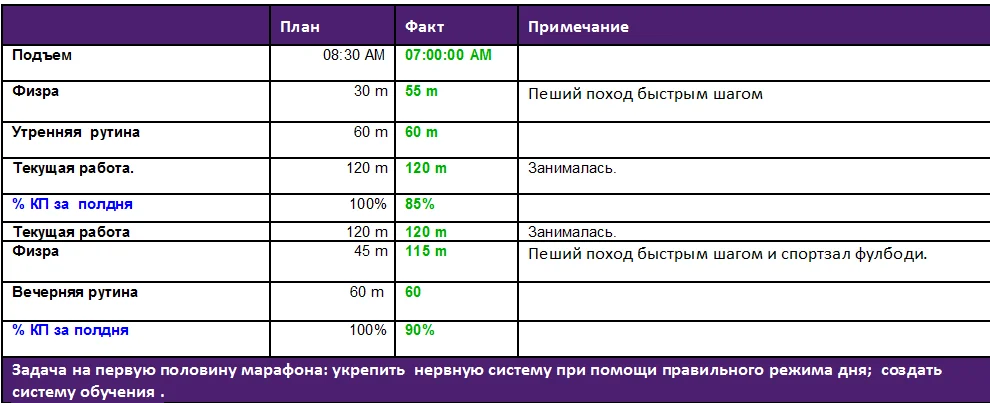 |  | План | Факт | Примечание |
|---|---|---|---|
| Подъем | 08:30 AM | 07:00:00 AM |  |
| Физра | 30 m | 55 m | Пеший поход быстрым шагом |
| Утренняя  рутина | 60 m | 60 m |  |
| Текущая работа. | 120 m | 120 m | Занималась. |
| % КП за  полдня | 100% | 85% |  |
| Текущая работа | 120 m | 120 m | Занималась. |
| Физра | 45 m | 115 m | Пеший поход быстрым шагом и спортзал фулбоди. |
| Вечерняя рутина | 60 m | 60 |  |
| % КП за полдня | 100% | 90% |  |

Задача на первую половину марафона: укрепить  нервную систему при помощи правильного режима дня;  создать систему обучения .